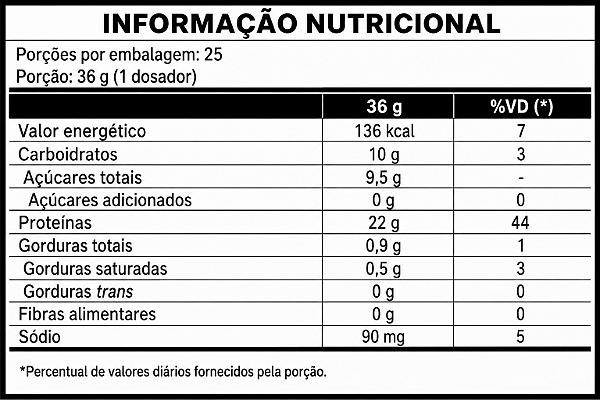 INFORMAÇÃO NUTRICIONAL

Porções por embalagem: 25
Porção: 36 g (1 dosador)

| | 36 g | %VD (*) |
|---|---|---|
| Valor energético | 136 kcal | 7 |
| Carboidratos | 10 g | 3 |
| Açúcares totais | 9,5 g | - |
| Açúcares adicionados | 0 g | 0 |
| Proteínas | 22 g | 44 |
| Gorduras totais | 0,9 g | 1 |
| Gorduras saturadas | 0,5 g | 3 |
| Gorduras trans | 0 g | 0 |
| Fibras alimentares | 0 g | 0 |
| Sódio | 90 mg | 5 |

*Percentual de valores diários fornecidos pela porção.